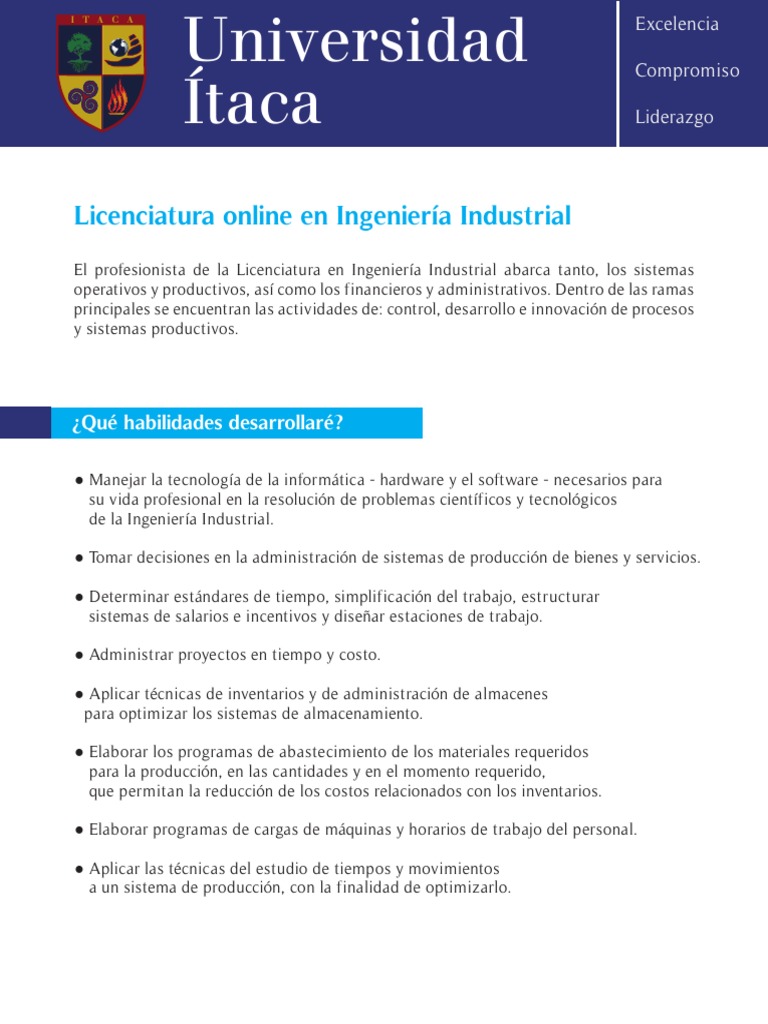 ITACA

Universidad Ítaca

Excelencia

Compromiso

Liderazgo

Licenciatura online en Ingeniería Industrial

El profesionista de la Licenciatura en Ingeniería Industrial abarca tanto, los sistemas operativos y productivos, así como los financieros y administrativos. Dentro de las ramas principales se encuentran las actividades de: control, desarrollo e innovación de procesos y sistemas productivos.

¿Qué habilidades desarrollaré?

● Manejar la tecnología de la informática - hardware y el software - necesarios para su vida profesional en la resolución de problemas científicos y tecnológicos de la Ingeniería Industrial.

● Tomar decisiones en la administración de sistemas de producción de bienes y servicios.

● Determinar estándares de tiempo, simplificación del trabajo, estructurar sistemas de salarios e incentivos y diseñar estaciones de trabajo.

● Administrar proyectos en tiempo y costo.

● Aplicar técnicas de inventarios y de administración de almacenes para optimizar los sistemas de almacenamiento.

● Elaborar los programas de abastecimiento de los materiales requeridos para la producción, en las cantidades y en el momento requerido, que permitan la reducción de los costos relacionados con los inventarios.

● Elaborar programas de cargas de máquinas y horarios de trabajo del personal.

● Aplicar las técnicas del estudio de tiempos y movimientos a un sistema de producción, con la finalidad de optimizarlo.